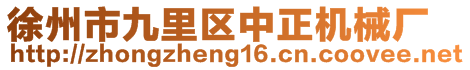 徐州市九里区中正机械厂
http://zhongzheng16.cn.coovee.net